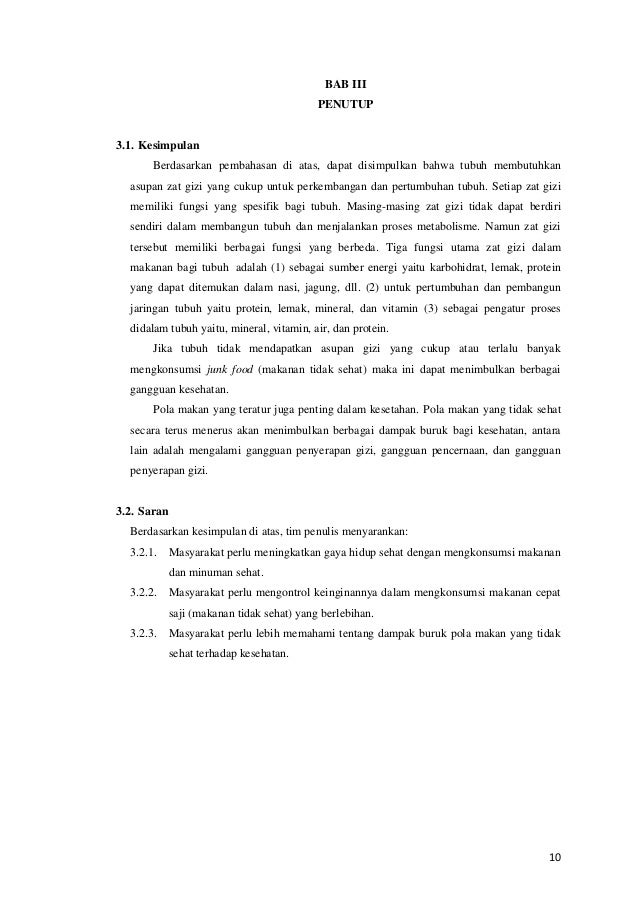 BAB III
PENUTUP

3.1. Kesimpulan

Berdasarkan pembahasan di atas, dapat disimpulkan bahwa tubuh membutuhkan asupan zat gizi yang cukup untuk perkembangan dan pertumbuhan tubuh. Setiap zat gizi memiliki fungsi yang spesifik bagi tubuh. Masing-masing zat gizi tidak dapat berdiri sendiri dalam membangun tubuh dan menjalankan proses metabolisme. Namun zat gizi tersebut memiliki berbagai fungsi yang berbeda. Tiga fungsi utama zat gizi dalam makanan bagi tubuh adalah (1) sebagai sumber energi yaitu karbohidrat, lemak, protein yang dapat ditemukan dalam nasi, jagung, dll. (2) untuk pertumbuhan dan pembangun jaringan tubuh yaitu protein, lemak, mineral, dan vitamin (3) sebagai pengatur proses didalam tubuh yaitu, mineral, vitamin, air, dan protein.

Jika tubuh tidak mendapatkan asupan gizi yang cukup atau terlalu banyak mengkonsumsi junk food (makanan tidak sehat) maka ini dapat menimbulkan berbagai gangguan kesehatan.

Pola makan yang teratur juga penting dalam kesetahan. Pola makan yang tidak sehat secara terus menerus akan menimbulkan berbagai dampak buruk bagi kesehatan, antara lain adalah mengalami gangguan penyerapan gizi, gangguan pencernaan, dan gangguan penyerapan gizi.

3.2. Saran

Berdasarkan kesimpulan di atas, tim penulis menyarankan:

3.2.1. Masyarakat perlu meningkatkan gaya hidup sehat dengan mengkonsumsi makanan dan minuman sehat.

3.2.2. Masyarakat perlu mengontrol keinginannya dalam mengkonsumsi makanan cepat saji (makanan tidak sehat) yang berlebihan.

3.2.3. Masyarakat perlu lebih memahami tentang dampak buruk pola makan yang tidak sehat terhadap kesehatan.

10